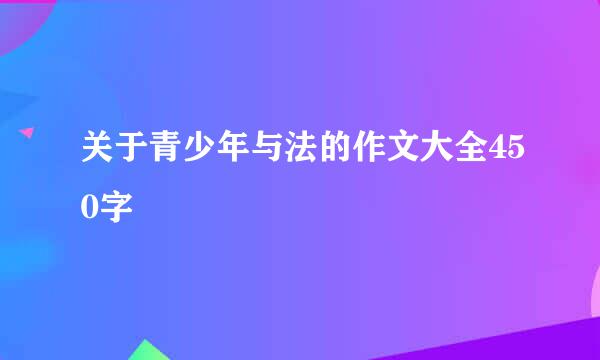 关于青少年与法的作文大全450字